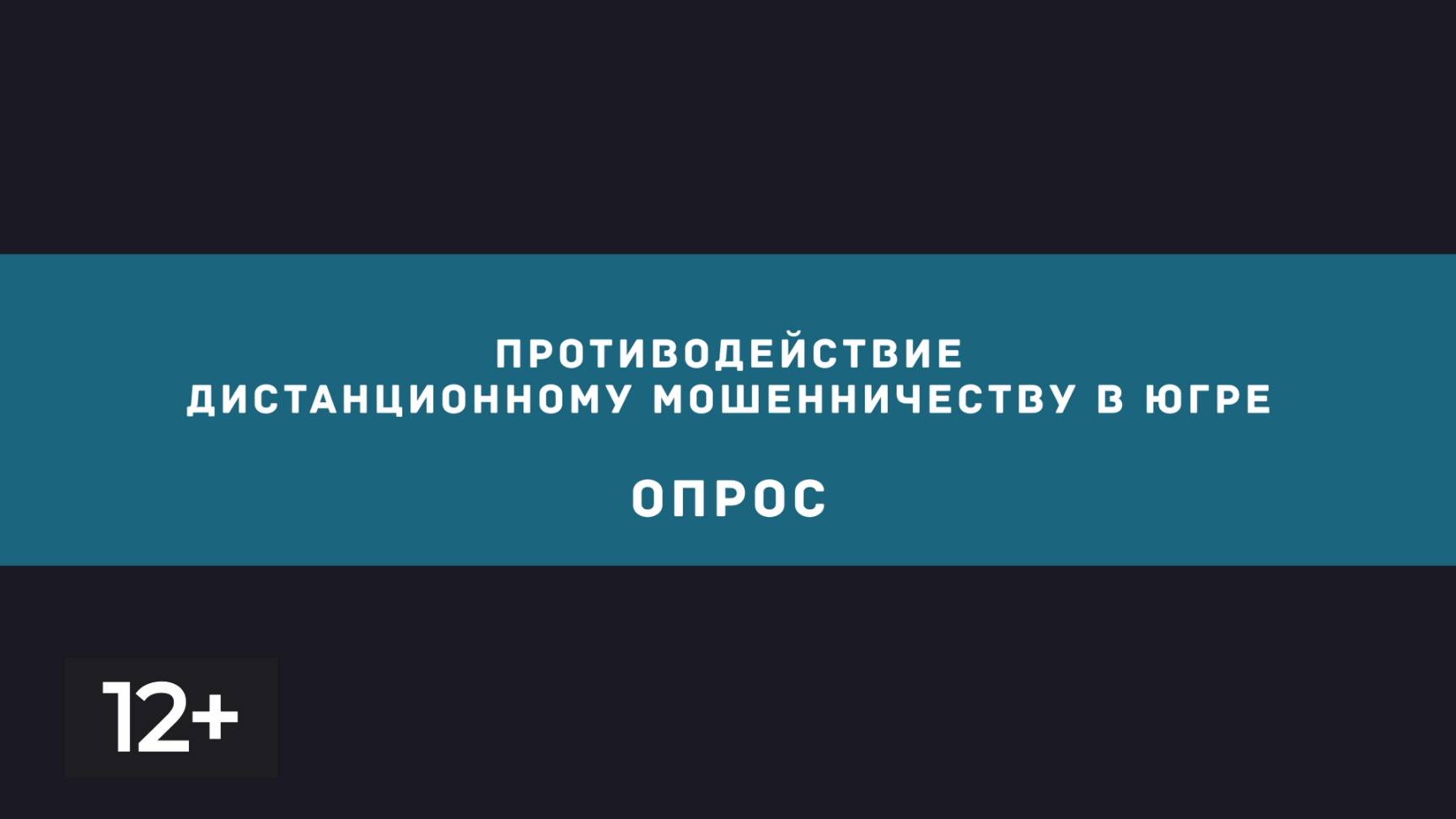 ПРОТИВОДЕЙСТВИЕ ДИСТАНЦИОННОМУ МОШЕННИЧЕСТВУ В ЮГРЕ

ОПРОС

12+